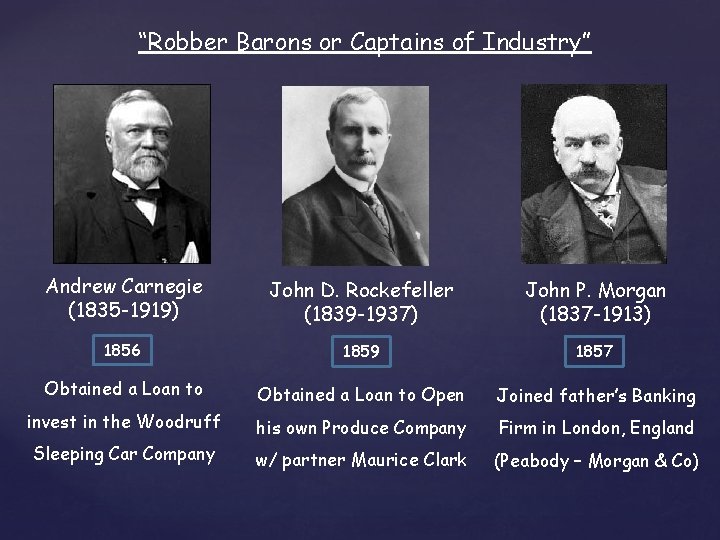 "Robber Barons or Captains of Industry"

Andrew Carnegie
(1835-1919)

1856

Obtained a Loan to invest in the Woodruff Sleeping Car Company

John D. Rockefeller
(1839-1937)

1859

Obtained a Loan to Open his own Produce Company w/ partner Maurice Clark

John P. Morgan
(1837-1913)

1857

Joined father's Banking Firm in London, England (Peabody – Morgan & Co)